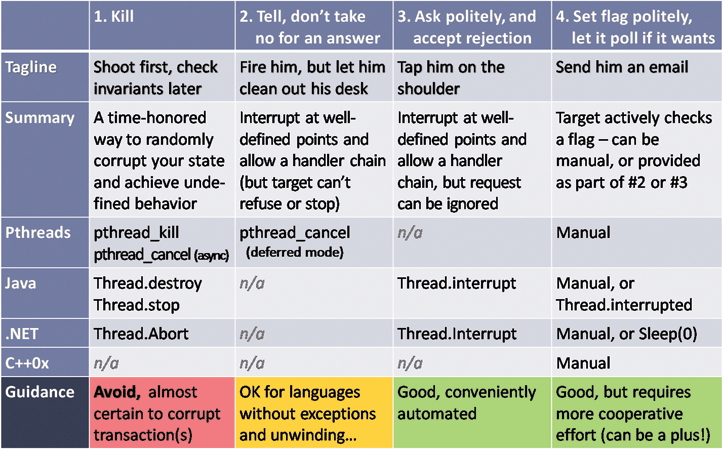 | | 1. Kill | 2. Tell, don't take no for an answer | 3. Ask politely, and accept rejection | 4. Set flag politely, let it poll if it wants |
|---|---|---|---|---|
| Tagline | Shoot first, check invariants later | Fire him, but let him clean out his desk | Tap him on the shoulder | Send him an email |
| Summary | A time-honored way to randomly corrupt your state and achieve undefined behavior | Interrupt at well-defined points and allow a handler chain (but target can't refuse or stop) | Interrupt at well-defined points and allow a handler chain, but request can be ignored | Target actively checks a flag – can be manual, or provided as part of #2 or #3 |
| Pthreads | pthread_kill pthread_cancel (async) | pthread_cancel (deferred mode) | n/a | Manual |
| Java | Thread.destroy Thread.stop | n/a | Thread.interrupt | Manual, or Thread.interrupted |
| .NET | Thread.Abort | n/a | Thread.Interrupt | Manual, or Sleep(0) |
| C++0x | n/a | n/a | n/a | Manual |
| Guidance | Avoid, almost certain to corrupt transaction(s) | OK for languages without exceptions and unwinding… | Good, conveniently automated | Good, but requires more cooperative effort (can be a plus!) |